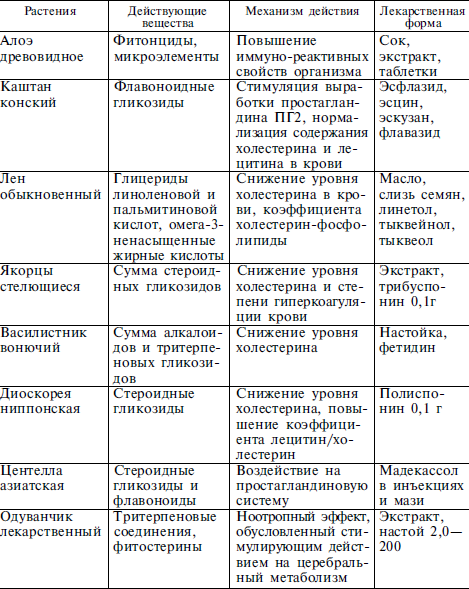 | Растения | Действующие вещества | Механизм действия | Лекарственная форма |
|---|---|---|---|
| Алоэ древовидное | Фитонциды, микроэлементы | Повышение иммуно-реактивных свойств организма | Сок, экстракт, таблетки |
| Каштан конский | Флавоноидные гликозиды | Стимуляция выработки простагландина ПГ2, нормализация содержания холестерина и лецитина в крови | Эсфлазид, эсцин, эскузан, флавазид |
| Лен обыкновенный | Глицериды линоленовой и пальмитиновой кислот, омега-3-ненасыщенные жирные кислоты | Снижение уровня холестерина в крови, коэффициента холестерин-фосфолипиды | Масло, слизь семян, линетол, тыквейнол, тыквеол |
| Якорцы стелющиеся | Сумма стероидных гликозидов | Снижение уровня холестерина и степени гиперкоагуляции крови | Экстракт, трибуспонин 0,1г |
| Василистник вонючий | Сумма алкалоидов и тритерпеновых гликозидов | Снижение уровня холестерина | Настойка, фетидин |
| Диоскорея ниппонская | Стероидные гликозиды | Снижение уровня холестерина, повышение коэффициента лецитин/холестерин | Полиспонин 0,1 г |
| Центелла азиатская | Стероидные гликозиды и флавоноиды | Воздействие на простагландиновую систему | Мадекассол в инъекциях и мази |
| Одуванчик лекарственный | Тритерпеновые соединения, фитостерины | Ноотропный эффект, обусловленный стимулирующим действием на церебральный метаболизм | Экстракт, настой 2,0—200 |